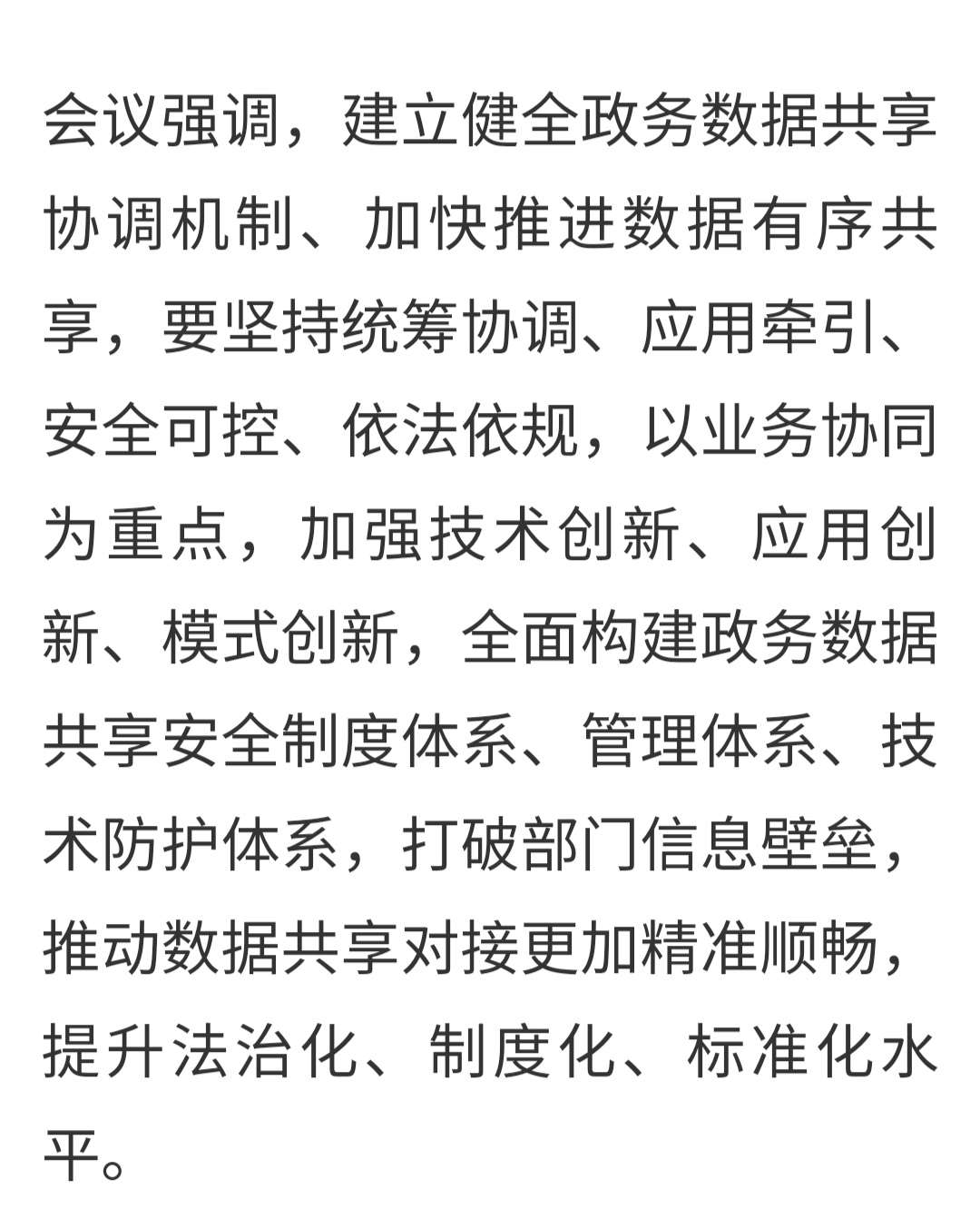 会议强调，建立健全政务数据共享协调机制、加快推进数据有序共享，要坚持统筹协调、应用牵引、安全可控、依法依规，以业务协同为重点，加强技术创新、应用创新、模式创新，全面构建政务数据共享安全制度体系、管理体系、技术防护体系，打破部门信息壁垒，推动数据共享对接更加精准顺畅，提升法治化、制度化、标准化水平。